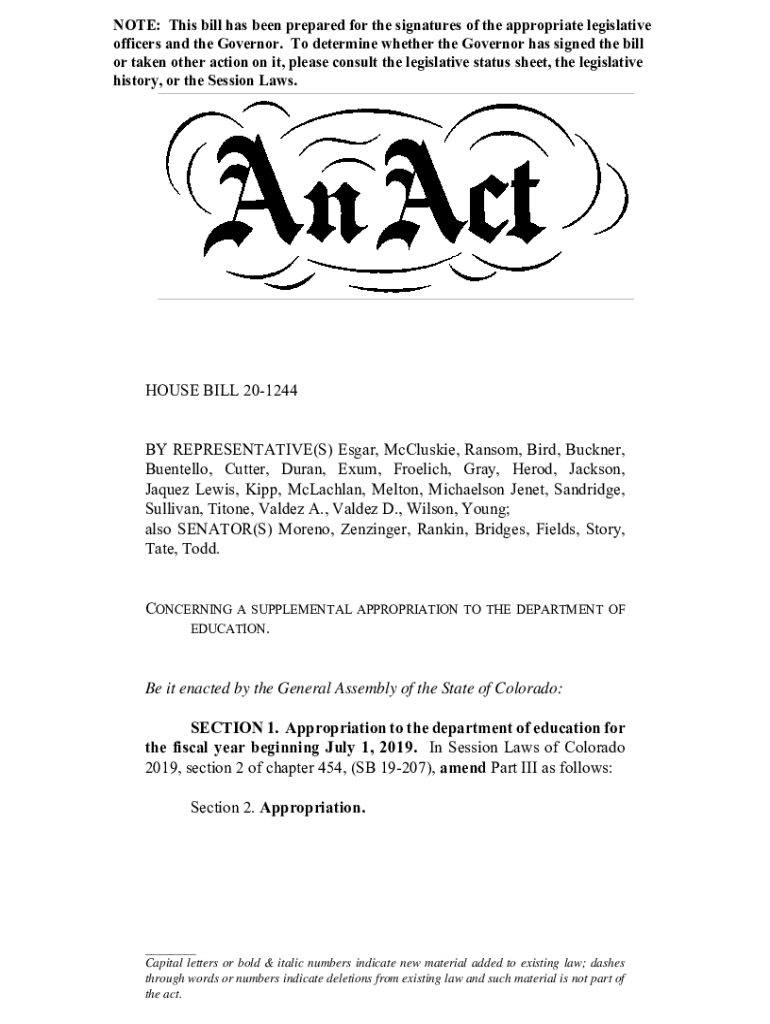 NOTE: This bill has been prepared for the signatures of the appropriate legislative officers and the Governor. To determine whether the Governor has signed the bill or taken other action on it, please consult the legislative status sheet, the legislative history, or the Session Laws.

An Act

HOUSE BILL 20-1244

BY REPRESENTATIVE(S) Esgar, McCluskie, Ransom, Bird, Buckner, Buentello, Cutter, Duran, Exum, Froelich, Gray, Herod, Jackson, Jaquez Lewis, Kipp, McLachlan, Melton, Michaelson Jenet, Sandridge, Sullivan, Titone, Valdez A., Valdez D., Wilson, Young;
also SENATOR(S) Moreno, Zenzinger, Rankin, Bridges, Fields, Story, Tate, Todd.

CONCERNING A SUPPLEMENTAL APPROPRIATION TO THE DEPARTMENT OF EDUCATION.

Be it enacted by the General Assembly of the State of Colorado:

SECTION 1. Appropriation to the department of education for the fiscal year beginning July 1, 2019. In Session Laws of Colorado 2019, section 2 of chapter 454, (SB 19-207), amend Part III as follows:

Section 2. Appropriation.

Capital letters or bold & italic numbers indicate new material added to existing law; dashes through words or numbers indicate deletions from existing law and such material is not part of the act.